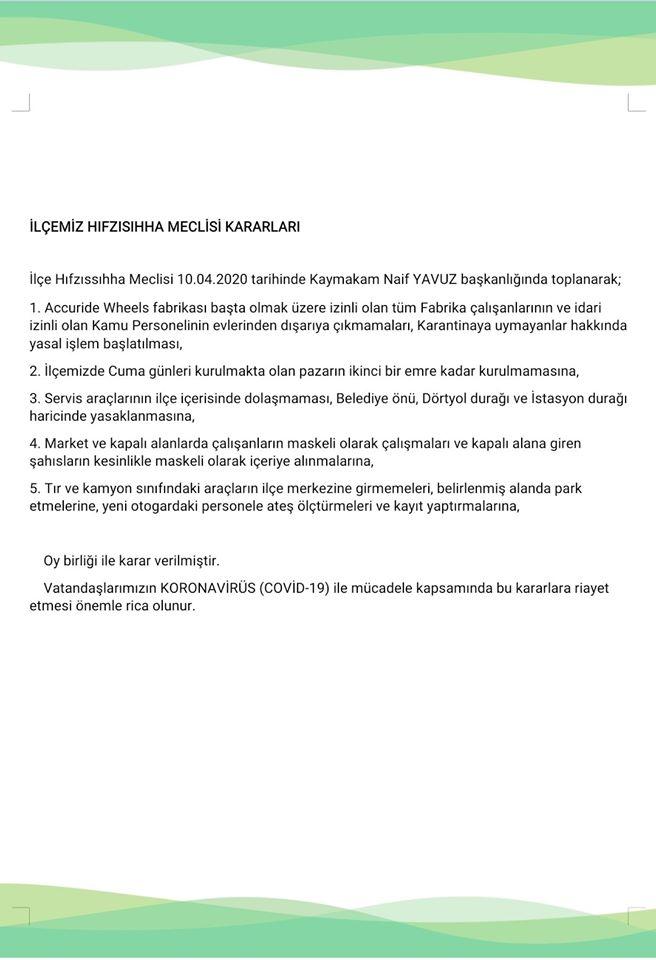 İLÇEMİZ HIFZISIHHA MECLİSİ KARARLARI

İlçe Hıfzıssıhha Meclisi 10.04.2020 tarihinde Kaymakam Naif YAVUZ başkanlığında toplanarak;

1. Accuride Wheels fabrikası başta olmak üzere izinli olan tüm Fabrika çalışanlarının ve idari izinli olan Kamu Personelinin evlerinden dışarıya çıkmamaları, Karantinaya uymayanlar hakkında yasal işlem başlatılması,

2. İlçemizde Cuma günleri kurulmakta olan pazarın ikinci bir emre kadar kurulmamasına,

3. Servis araçlarının ilçe içerisinde dolaşmaması, Belediye önü, Dörtyol durağı ve İstasyon durağı haricinde yasaklanmasına,

4. Market ve kapalı alanlarda çalışanların maskeli olarak çalışmaları ve kapalı alana giren şahısların kesinlikle maskeli olarak içeriye alınmalarına,

5. Tır ve kamyon sınıfındaki araçların ilçe merkezine girmemeleri, belirlenmiş alanda park etmelerine, yeni otogardaki personele ateş ölçtürmeleri ve kayıt yaptırmalarına,

Oy birliği ile karar verilmiştir.

Vatandaşlarımızın KORONAVİRÜS (COVİD-19) ile mücadele kapsamında bu kararlara riayet etmesi önemle rica olunur.